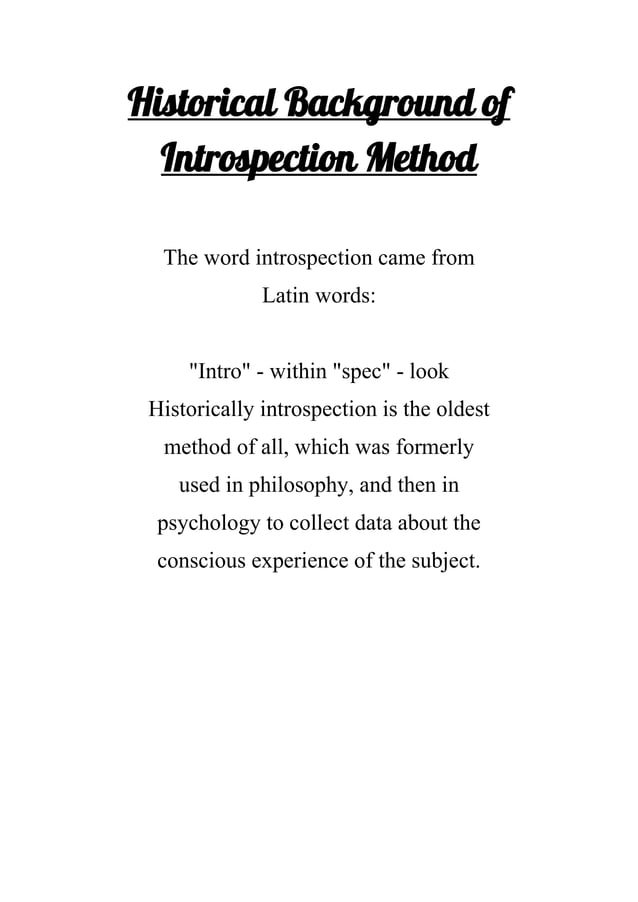 Historical Background of Introspection Method

The word introspection came from Latin words:

"Intro" - within "spec" - look
Historically introspection is the oldest method of all, which was formerly used in philosophy, and then in psychology to collect data about the conscious experience of the subject.